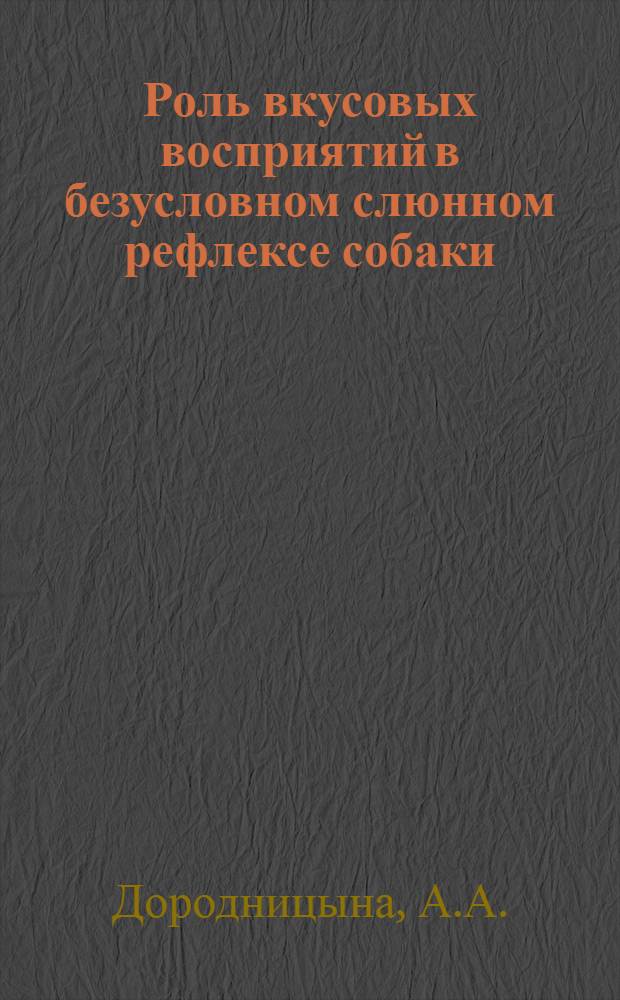 Роль вкусовых восприятий в безусловном слюнном рефлексе собаки

Дородницына, А.А.